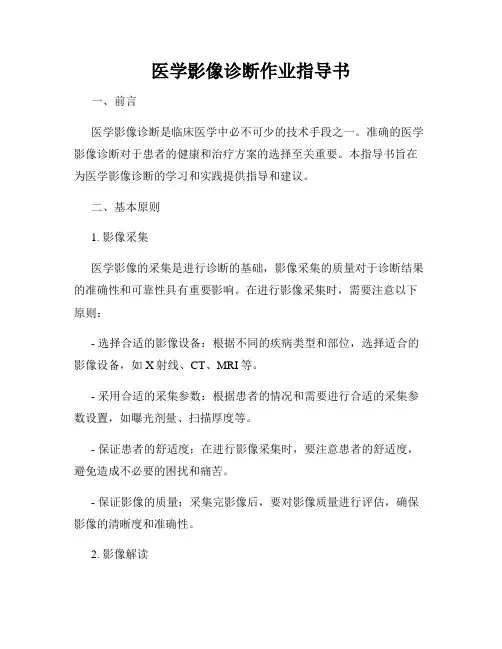 医学影像诊断作业指导书

一、前言

医学影像诊断是临床医学中必不可少的技术手段之一。准确的医学影像诊断对于患者的健康和治疗方案的选择至关重要。本指导书旨在为医学影像诊断的学习和实践提供指导和建议。

二、基本原则

1. 影像采集

医学影像的采集是进行诊断的基础，影像采集的质量对于诊断结果的准确性和可靠性具有重要影响。在进行影像采集时，需要注意以下原则：

- 选择合适的影像设备：根据不同的疾病类型和部位，选择适合的影像设备，如 X 射线、CT、MRI 等。

- 采用合适的采集参数：根据患者的情况和需要进行合适的采集参数设置，如曝光剂量、扫描厚度等。

- 保证患者的舒适度：在进行影像采集时，要注意患者的舒适度，避免造成不必要的困扰和痛苦。

- 保证影像的质量：采集完影像后，要对影像质量进行评估，确保影像的清晰度和准确性。

2. 影像解读